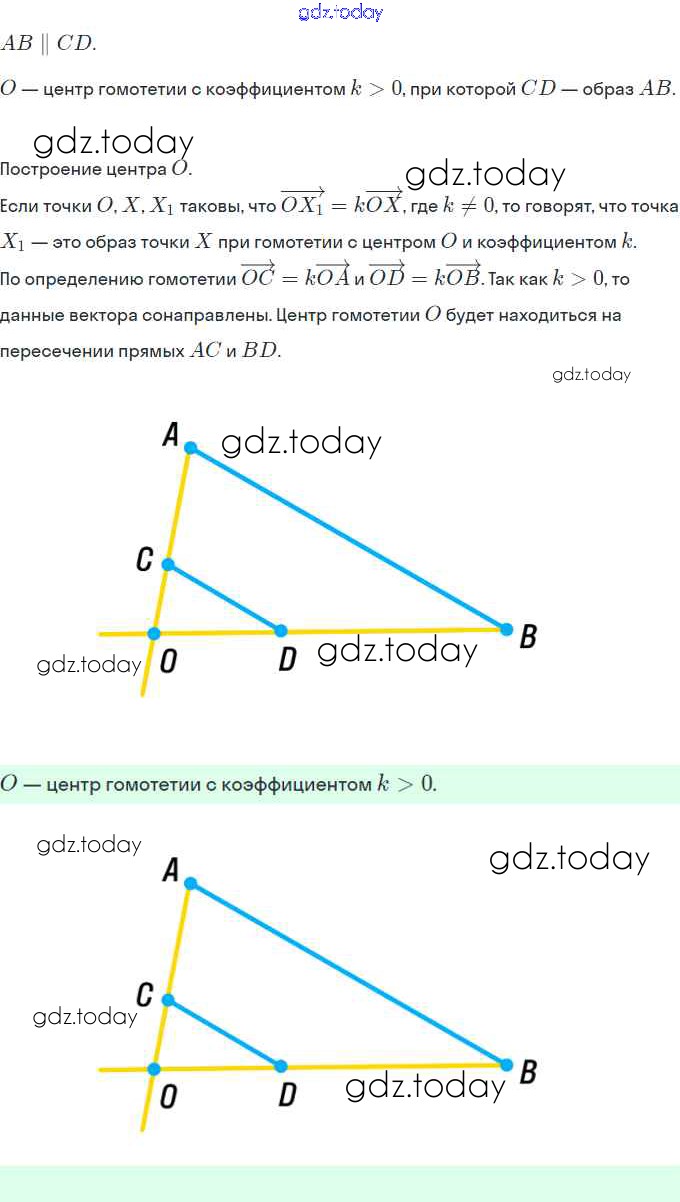 $AB \parallel CD$.

$O$ — центр гомотетии с коэффициентом $k > 0$, при которой $CD$ — образ $AB$.

Построение центра $O$.

Если точки $O, X, X_1$ таковы, что $\overrightarrow{OX_1} = k\overrightarrow{OX}$, где $k \neq 0$, то говорят, что точка $X_1$ — это образ точки $X$ при гомотетии с центром $O$ и коэффициентом $k$.

По определению гомотетии $\overrightarrow{OC} = k\overrightarrow{OA}$ и $\overrightarrow{OD} = k\overrightarrow{OB}$. Так как $k > 0$, то данные вектора сонаправлены. Центр гомотетии $O$ будет находиться на пересечении прямых $AC$ и $BD$.

A
C
O
D
B

$O$ — центр гомотетии с коэффициентом $k > 0$.

A
C
O
D
B

gdz.today